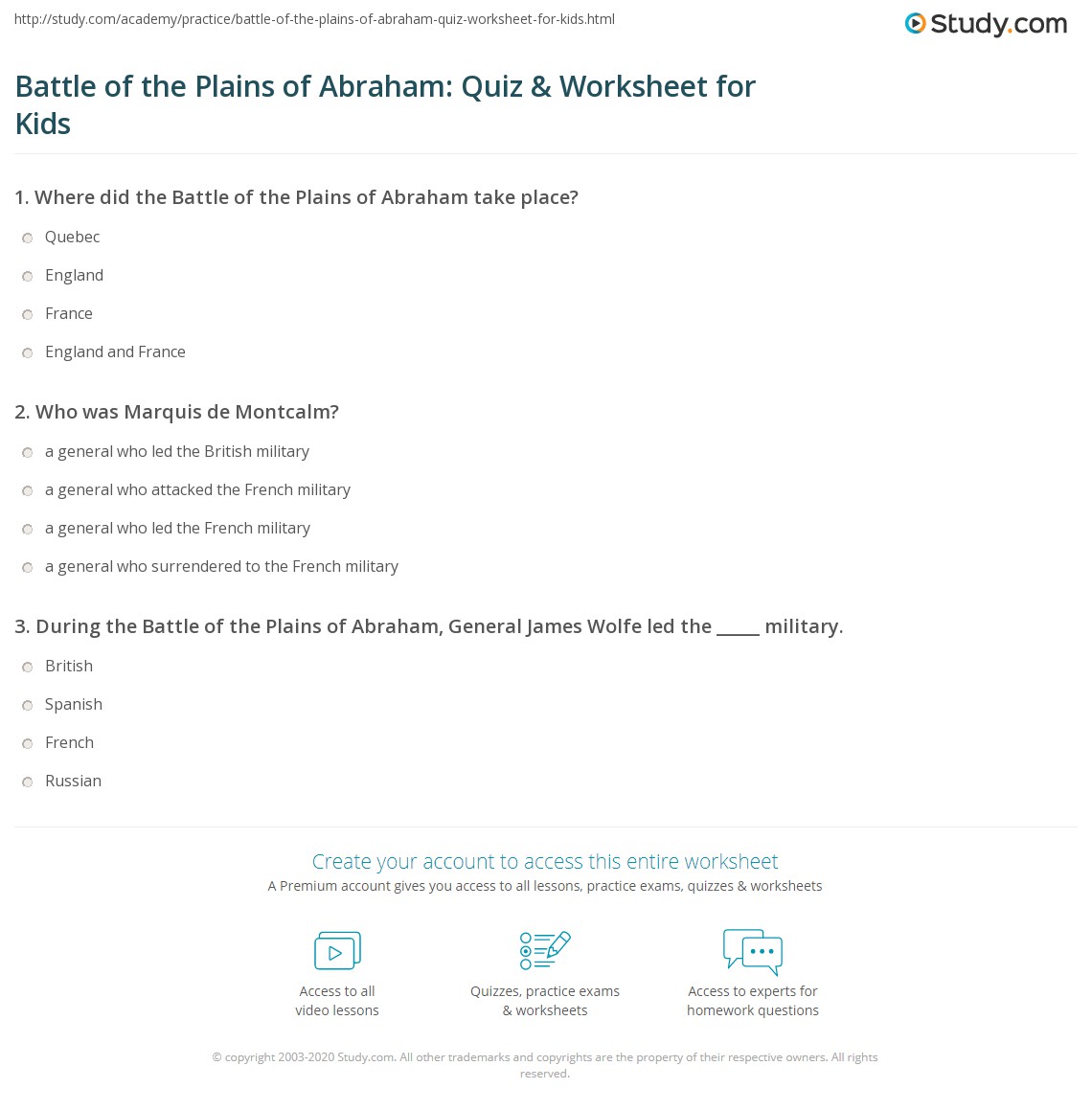 http://study.com/academy/practice/battle-of-the-plains-of-abraham-quiz-worksheet-for-kids.html

Study.com

Battle of the Plains of Abraham: Quiz & Worksheet for Kids

1. Where did the Battle of the Plains of Abraham take place?

Quebec

England

France

England and France

2. Who was Marquis de Montcalm?

a general who led the British military

a general who attacked the French military

a general who led the French military

a general who surrendered to the French military

3. During the Battle of the Plains of Abraham, General James Wolfe led the ____ military.

British

Spanish

French

Russian

Create your account to access this entire worksheet

A Premium account gives you access to all lessons, practice exams, quizzes & worksheets

Access to all video lessons

Quizzes, practice exams & worksheets

Access to experts for homework questions

© copyright 2003-2020 Study.com. All other trademarks and copyrights are the property of their respective owners. All rights reserved.